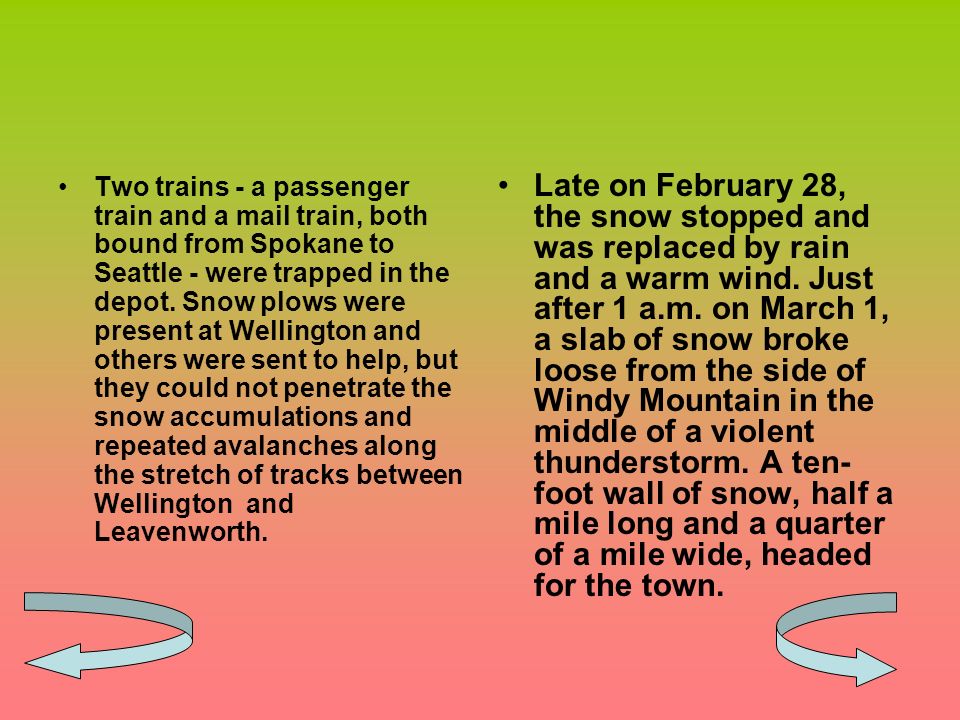 • Two trains - a passenger train and a mail train, both bound from Spokane to Seattle - were trapped in the depot. Snow plows were present at Wellington and others were sent to help, but they could not penetrate the snow accumulations and repeated avalanches along the stretch of tracks between Wellington and Leavenworth.

• Late on February 28, the snow stopped and was replaced by rain and a warm wind. Just after 1 a.m. on March 1, a slab of snow broke loose from the side of Windy Mountain in the middle of a violent thunderstorm. A ten-foot wall of snow, half a mile long and a quarter of a mile wide, headed for the town.